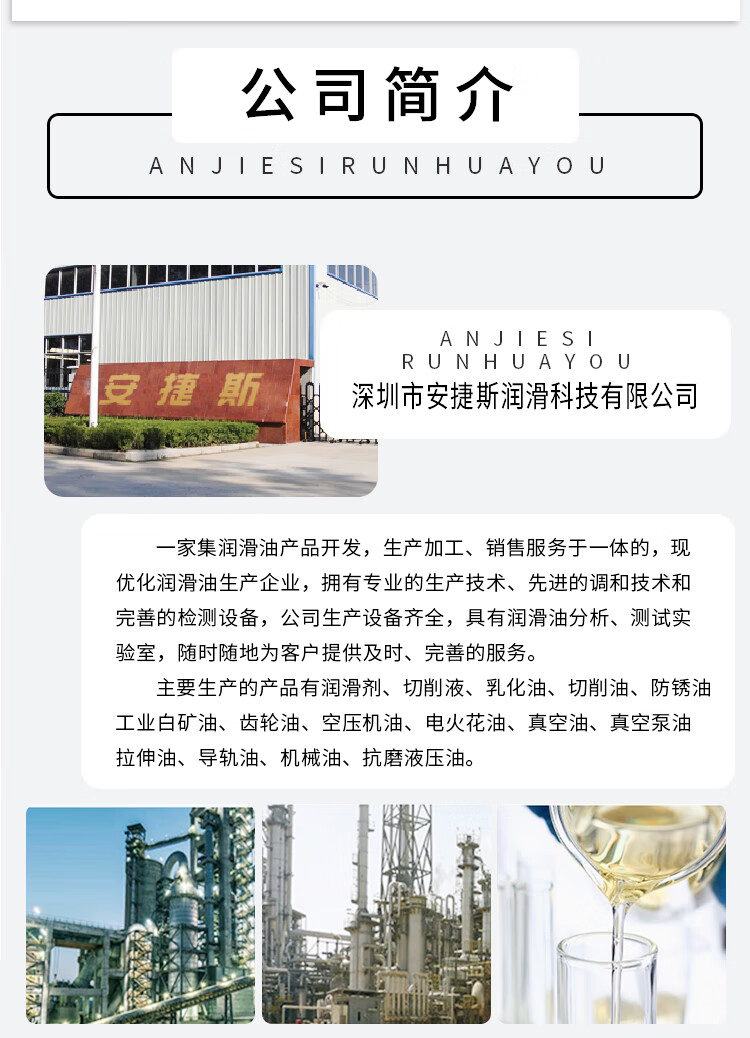 公司简介

ANJIESIRUNHUAYOU

安捷斯

ANJIESI
RUNHUAYOU
深圳市安捷斯润滑科技有限公司

一家集润滑油产品开发，生产加工、销售服务于一体的，现优化润滑油生产企业，拥有专业的生产技术、先进的调和技术和完善的检测设备，公司生产设备齐全，具有润滑油分析、测试实验室，随时随地为客户提供及时、完善的服务。

主要生产的产品有润滑剂、切削液、乳化油、切削油、防锈油工业白矿油、齿轮油、空压机油、电火花油、真空油、真空泵油拉伸油、导轨油、机械油、抗磨液压油。